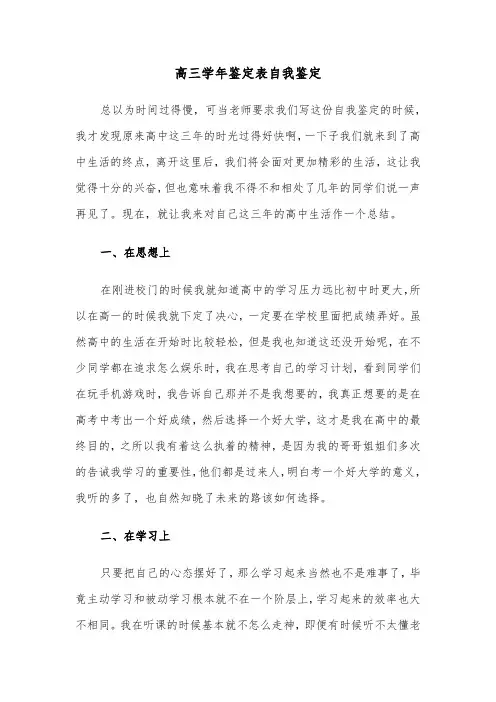 高三学年鉴定表自我鉴定

总以为时间过得慢，可当老师要求我们写这份自我鉴定的时候，我才发现原来高中这三年的时光过得好快啊，一下子我们就来到了高中生活的终点，离开这里后，我们将会面对更加精彩的生活，这让我觉得十分的兴奋，但也意味着我不得不和相处了几年的同学们说一声再见了。现在，就让我来对自己这三年的高中生活作一个总结。

一、在思想上

在刚进校门的时候我就知道高中的学习压力远比初中时更大，所以在高一的时候我就下定了决心，一定要在学校里面把成绩弄好。虽然高中的生活在开始时比较轻松，但是我也知道这还没开始呢，在不少同学都在追求怎么娱乐时，我在思考自己的学习计划，看到同学们在玩手机游戏时，我告诉自己那并不是我想要的，我真正想要的是在高考中考出一个好成绩，然后选择一个好大学，这才是我在高中的最终目的，之所以我有着这么执着的精神，是因为我的哥哥姐姐们多次的告诫我学习的重要性，他们都是过来人，明白考一个好大学的意义，我听的多了，也自然知晓了未来的路该如何选择。

二、在学习上

只要把自己的心态摆好了，那么学习起来当然也不是难事了，毕竟主动学习和被动学习根本就不在一个阶层上，学习起来的效率也大不相同。我在听课的时候基本就不怎么走神，即便有时候听不太懂老